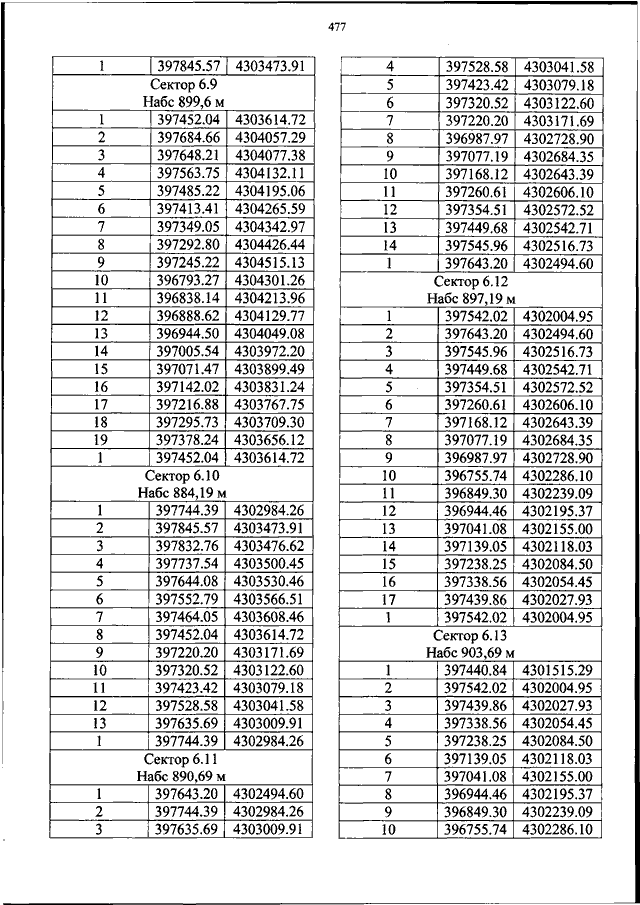 477

| 1 | 397845.57 | 4303473.91 |
|---|---|---|
| Сектор 6.9 Набс 899,6 м | | |
| 1 | 397452.04 | 4303614.72 |
| 2 | 397684.66 | 4304057.29 |
| 3 | 397648.21 | 4304077.38 |
| 4 | 397563.75 | 4304132.11 |
| 5 | 397485.22 | 4304195.06 |
| 6 | 397413.41 | 4304265.59 |
| 7 | 397349.05 | 4304342.97 |
| 8 | 397292.80 | 4304426.44 |
| 9 | 397245.22 | 4304515.13 |
| 10 | 396793.27 | 4304301.26 |
| 11 | 396838.14 | 4304213.96 |
| 12 | 396888.62 | 4304129.77 |
| 13 | 396944.50 | 4304049.08 |
| 14 | 397005.54 | 4303972.20 |
| 15 | 397071.47 | 4303899.49 |
| 16 | 397142.02 | 4303831.24 |
| 17 | 397216.88 | 4303767.75 |
| 18 | 397295.73 | 4303709.30 |
| 19 | 397378.24 | 4303656.12 |
| 1 | 397452.04 | 4303614.72 |
| Сектор 6.10 Набс 884,19 м | | |
| 1 | 397744.39 | 4302984.26 |
| 2 | 397845.57 | 4303473.91 |
| 3 | 397832.76 | 4303476.62 |
| 4 | 397737.54 | 4303500.45 |
| 5 | 397644.08 | 4303530.46 |
| 6 | 397552.79 | 4303566.51 |
| 7 | 397464.05 | 4303608.46 |
| 8 | 397452.04 | 4303614.72 |
| 9 | 397220.20 | 4303171.69 |
| 10 | 397320.52 | 4303122.60 |
| 11 | 397423.42 | 4303079.18 |
| 12 | 397528.58 | 4303041.58 |
| 13 | 397635.69 | 4303009.91 |
| 1 | 397744.39 | 4302984.26 |
| Сектор 6.11 Набс 890,69 м | | |
| 1 | 397643.20 | 4302494.60 |
| 2 | 397744.39 | 4302984.26 |
| 3 | 397635.69 | 4303009.91 |

| 4 | 397528.58 | 4303041.58 |
|---|---|---|
| 5 | 397423.42 | 4303079.18 |
| 6 | 397320.52 | 4303122.60 |
| 7 | 397220.20 | 4303171.69 |
| 8 | 396987.97 | 4302728.90 |
| 9 | 397077.19 | 4302684.35 |
| 10 | 397168.12 | 4302643.39 |
| 11 | 397260.61 | 4302606.10 |
| 12 | 397354.51 | 4302572.52 |
| 13 | 397449.68 | 4302542.71 |
| 14 | 397545.96 | 4302516.73 |
| 1 | 397643.20 | 4302494.60 |
| Сектор 6.12 Набс 897,19 м | | |
| 1 | 397542.02 | 4302004.95 |
| 2 | 397643.20 | 4302494.60 |
| 3 | 397545.96 | 4302516.73 |
| 4 | 397449.68 | 4302542.71 |
| 5 | 397354.51 | 4302572.52 |
| 6 | 397260.61 | 4302606.10 |
| 7 | 397168.12 | 4302643.39 |
| 8 | 397077.19 | 4302684.35 |
| 9 | 396987.97 | 4302728.90 |
| 10 | 396755.74 | 4302286.10 |
| 11 | 396849.30 | 4302239.09 |
| 12 | 396944.46 | 4302195.37 |
| 13 | 397041.08 | 4302155.00 |
| 14 | 397139.05 | 4302118.03 |
| 15 | 397238.25 | 4302084.50 |
| 16 | 397338.56 | 4302054.45 |
| 17 | 397439.86 | 4302027.93 |
| 1 | 397542.02 | 4302004.95 |
| Сектор 6.13 Набс 903,69 м | | |
| 1 | 397440.84 | 4301515.29 |
| 2 | 397542.02 | 4302004.95 |
| 3 | 397439.86 | 4302027.93 |
| 4 | 397338.56 | 4302054.45 |
| 5 | 397238.25 | 4302084.50 |
| 6 | 397139.05 | 4302118.03 |
| 7 | 397041.08 | 4302155.00 |
| 8 | 396944.46 | 4302195.37 |
| 9 | 396849.30 | 4302239.09 |
| 10 | 396755.74 | 4302286.10 |